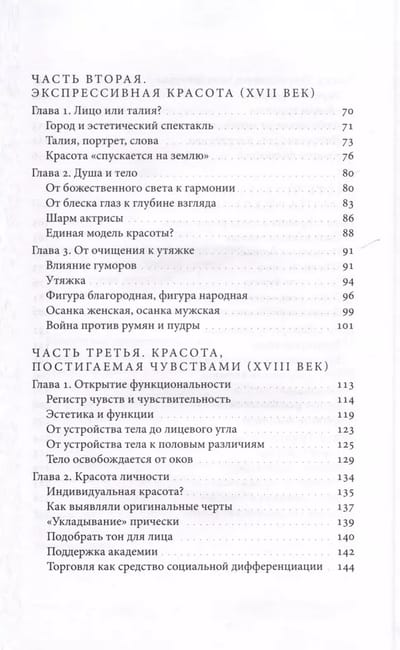 ЧАСТЬ ВТОРАЯ.
ЭКСПРЕССИВНАЯ КРАСОТА (XVII ВЕК)

Глава 1. Лицо или талия? 70
Город и эстетический спектакль 71
Талия, портрет, слова 73
Красота «спускается на землю» 76

Глава 2. Душа и тело 80
От божественного света к гармонии 80
От блеска глаз к глубине взгляда 83
Шарм актрисы 86
Единая модель красоты? 88

Глава 3. От очищения к утяжке 91
Влияние гуморов 91
Утяжка 94
Фигура благородная, фигура народная 96
Осанка женская, осанка мужская 99
Война против румян и пудры 101

ЧАСТЬ ТРЕТЬЯ. КРАСОТА,
ПОСТИГАЕМАЯ ЧУВСТВАМИ (XVIII ВЕК)

Глава 1. Открытие функциональности 113
Регистр чувств и чувствительность 114
Эстетика и функции 119
От устройства тела до лицевого угла 122
От устройства тела к половым различиям 125
Тело освобождается от оков 129

Глава 2. Красота личности 134
Индивидуальная красота? 135
Как выявляли оригинальные черты 137
«Укладывание» прически 139
Подобрать тон для лица 140
Поддержка академии 142
Торговля как средство социальной дифференциации 144